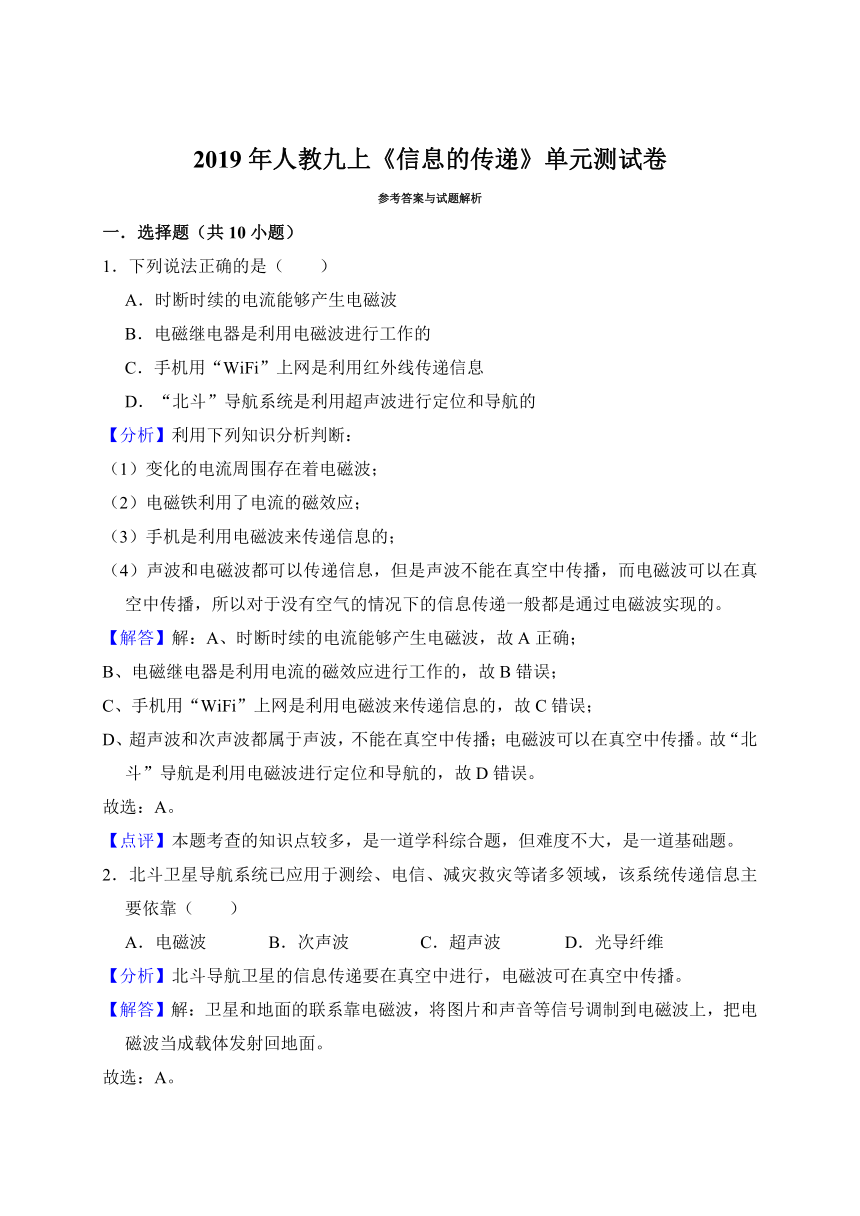 2019 年人教九上《信息的传递》单元测试卷

参考答案与试题解析

一．选择题（共 10 小题）

1．下列说法正确的是（　　）

A．时断时续的电流能够产生电磁波

B．电磁继电器是利用电磁波进行工作的

C．手机用“WiFi”上网是利用红外线传递信息

D．“北斗”导航系统是利用超声波进行定位和导航的

【分析】利用下列知识分析判断：

（1）变化的电流周围存在着电磁波；

（2）电磁铁利用了电流的磁效应；

（3）手机是利用电磁波来传递信息的；

（4）声波和电磁波都可以传递信息，但是声波不能在真空中传播，而电磁波可以在真空中传播，所以对于没有空气的情况下的信息传递一般都是通过电磁波实现的。

【解答】解：A、时断时续的电流能够产生电磁波，故 A 正确；

B、电磁继电器是利用电流的磁效应进行工作的，故 B 错误；

C、手机用“WiFi”上网是利用电磁波来传递信息的，故 C 错误；

D、超声波和次声波都属于声波，不能在真空中传播；电磁波可以在真空中传播。故“北斗”导航是利用电磁波进行定位和导航的，故 D 错误。

故选：A。

【点评】本题考查的知识点较多，是一道学科综合题，但难度不大，是一道基础题。

2．北斗卫星导航系统已应用于测绘、电信、减灾救灾等诸多领域，该系统传递信息主要依靠（　　）

A．电磁波　　B．次声波　　C．超声波　　D．光导纤维

【分析】北斗导航卫星的信息传递要在真空中进行，电磁波可在真空中传播。

【解答】解：卫星和地面的联系靠电磁波，将图片和声音等信号调制到电磁波上，把电磁波当成载体发射回地面。

故选：A。